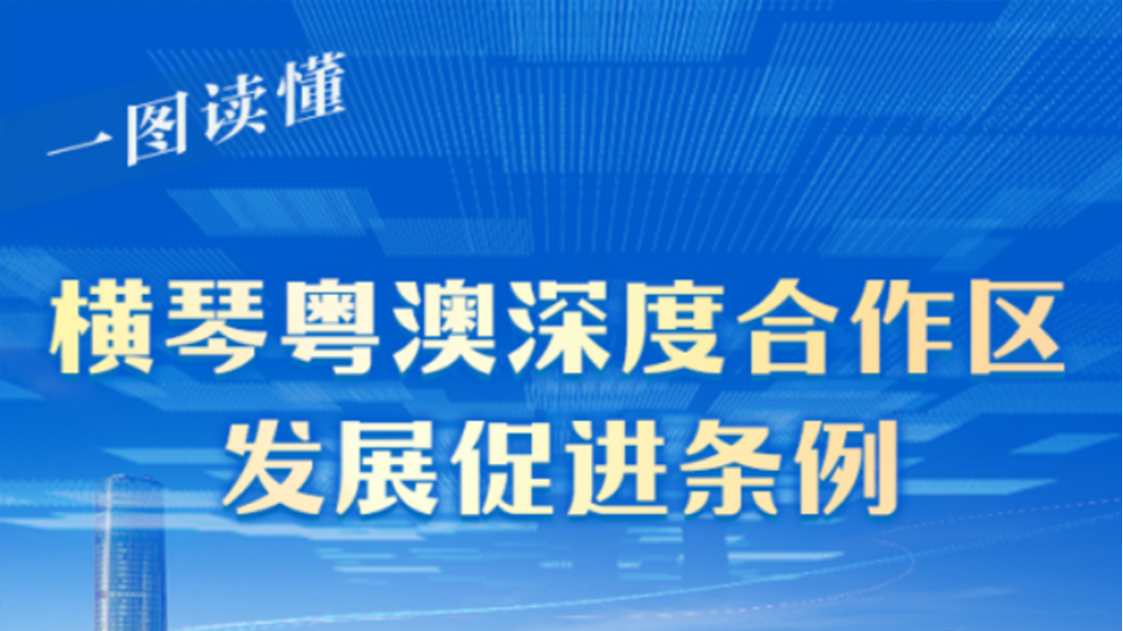 一图读懂

横琴粤澳深度合作区
发展促进条例